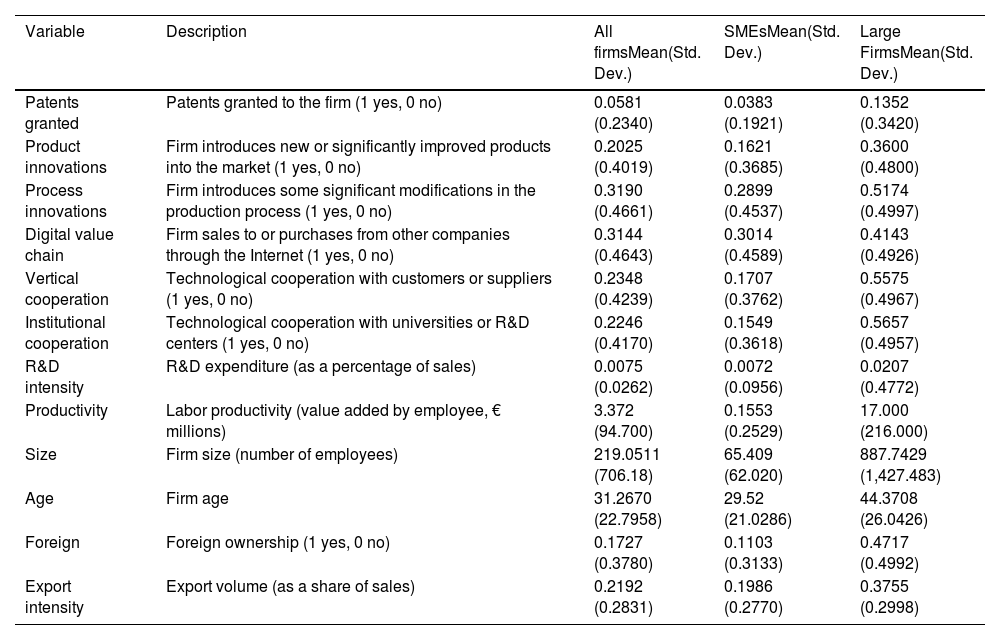 | Variable | Description | All firmsMean(Std. Dev.) | SMEsMean(Std. Dev.) | Large FirmsMean(Std. Dev.) |
|---|---|---|---|---|
| Patents granted | Patents granted to the firm (1 yes, 0 no) | 0.0581 (0.2340) | 0.0383 (0.1921) | 0.1352 (0.3420) |
| Product innovations | Firm introduces new or significantly improved products into the market (1 yes, 0 no) | 0.2025 (0.4019) | 0.1621 (0.3685) | 0.3600 (0.4800) |
| Process innovations | Firm introduces some significant modifications in the production process (1 yes, 0 no) | 0.3190 (0.4661) | 0.2899 (0.4537) | 0.5174 (0.4997) |
| Digital value chain | Firm sales to or purchases from other companies through the Internet (1 yes, 0 no) | 0.3144 (0.4643) | 0.3014 (0.4589) | 0.4143 (0.4926) |
| Vertical cooperation | Technological cooperation with customers or suppliers (1 yes, 0 no) | 0.2348 (0.4239) | 0.1707 (0.3762) | 0.5575 (0.4967) |
| Institutional cooperation | Technological cooperation with universities or R&D centers (1 yes, 0 no) | 0.2246 (0.4170) | 0.1549 (0.3618) | 0.5657 (0.4957) |
| R&D intensity | R&D expenditure (as a percentage of sales) | 0.0075 (0.0262) | 0.0072 (0.0956) | 0.0207 (0.4772) |
| Productivity | Labor productivity (value added by employee, € millions) | 3.372 (94.700) | 0.1553 (0.2529) | 17.000 (216.000) |
| Size | Firm size (number of employees) | 219.0511 (706.18) | 65.409 (62.020) | 887.7429 (1,427.483) |
| Age | Firm age | 31.2670 (22.7958) | 29.52 (21.0286) | 44.3708 (26.0426) |
| Foreign | Foreign ownership (1 yes, 0 no) | 0.1727 (0.3780) | 0.1103 (0.3133) | 0.4717 (0.4992) |
| Export intensity | Export volume (as a share of sales) | 0.2192 (0.2831) | 0.1986 (0.2770) | 0.3755 (0.2998) |